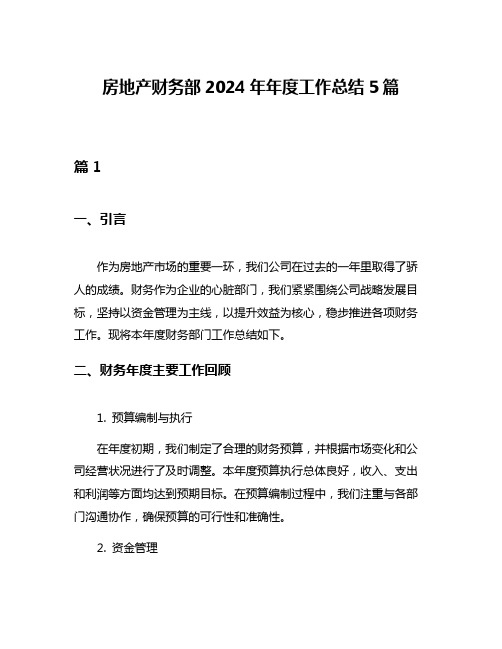 房地产财务部 2024 年年度工作总结 5 篇

篇 1

一、引言

作为房地产市场的重要一环，我们公司在过去的一年里取得了骄人的成绩。财务作为企业的心脏部门，我们紧紧围绕公司战略发展目标，坚持以资金管理为主线，以提升效益为核心，稳步推进各项财务工作。现将本年度财务部门工作总结如下。

二、财务年度主要工作回顾

1. 预算编制与执行

在年度初期，我们制定了合理的财务预算，并根据市场变化和公司经营状况进行了及时调整。本年度预算执行总体良好，收入、支出和利润等方面均达到预期目标。在预算编制过程中，我们注重与各部门沟通协作，确保预算的可行性和准确性。

2. 资金管理